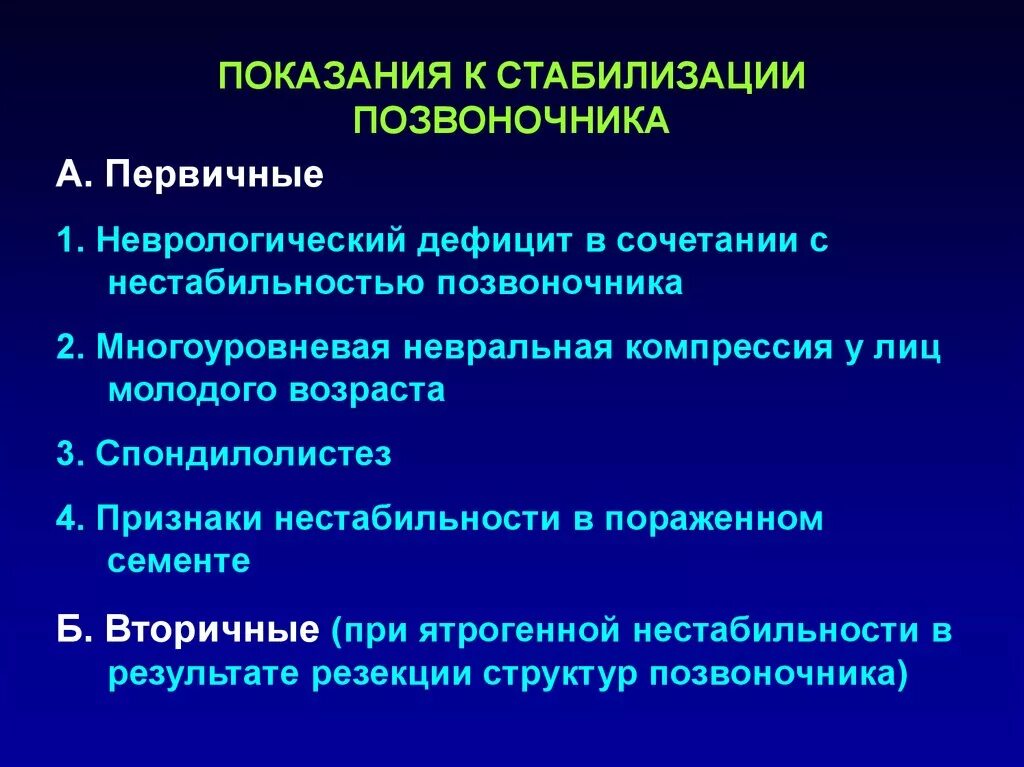 ПОКАЗАНИЯ К СТАБИЛИЗАЦИИ ПОЗВОНОЧНИКА

А. Первичные

1. Неврологический дефицит в сочетании с нестабильностью позвоночника

2. Многоуровневая невральная компрессия у лиц молодого возраста

3. Спондилолистез

4. Признаки нестабильности в пораженном сементе

Б. Вторичные (при ятрогенной нестабильности в результате резекции структур позвоночника)